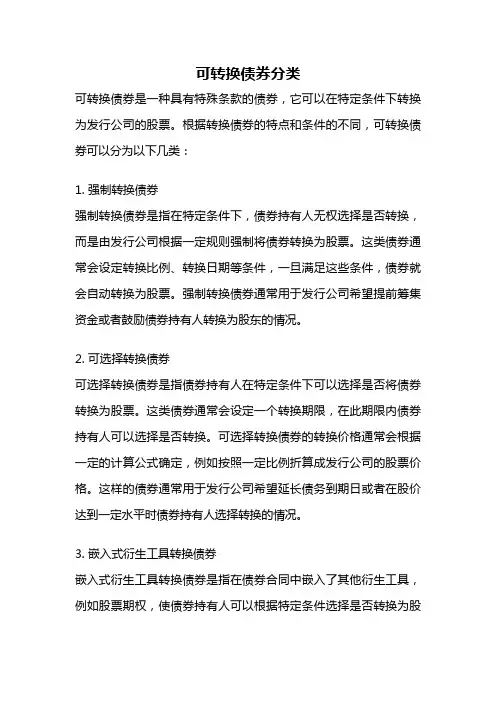 可转换债券分类

可转换债券是一种具有特殊条款的债券，它可以在特定条件下转换为发行公司的股票。根据转换债券的特点和条件的不同，可转换债券可以分为以下几类：

1. 强制转换债券

强制转换债券是指在特定条件下，债券持有人无权选择是否转换，而是由发行公司根据一定规则强制将债券转换为股票。这类债券通常会设定转换比例、转换日期等条件，一旦满足这些条件，债券就会自动转换为股票。强制转换债券通常用于发行公司希望提前筹集资金或者鼓励债券持有人转换为股东的情况。

2. 可选择转换债券

可选择转换债券是指债券持有人在特定条件下可以选择是否将债券转换为股票。这类债券通常会设定一个转换期限，在此期限内债券持有人可以选择是否转换。可选择转换债券的转换价格通常会根据一定的计算公式确定，例如按照一定比例折算成发行公司的股票价格。这样的债券通常用于发行公司希望延长债务到期日或者在股价达到一定水平时债券持有人选择转换的情况。

3. 嵌入式衍生工具转换债券

嵌入式衍生工具转换债券是指在债券合同中嵌入了其他衍生工具，例如股票期权，使债券持有人可以根据特定条件选择是否转换为股